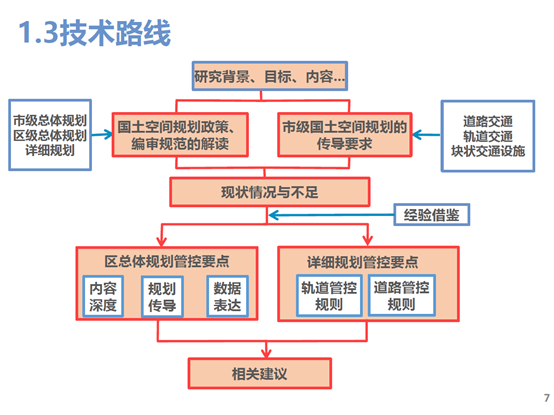 1.3技术路线

研究背景、目标、内容…

市级总体规划
区级总体规划
详细规划

国土空间规划政策、编审规范的解读

市级国土空间规划的传导要求

道路交通
轨道交通
块状交通设施

现状情况与不足

经验借鉴

区总体规划管控要点

内容深度

规划传导

数据表达

详细规划管控要点

轨道管控规则

道路管控规则

相关建议

7